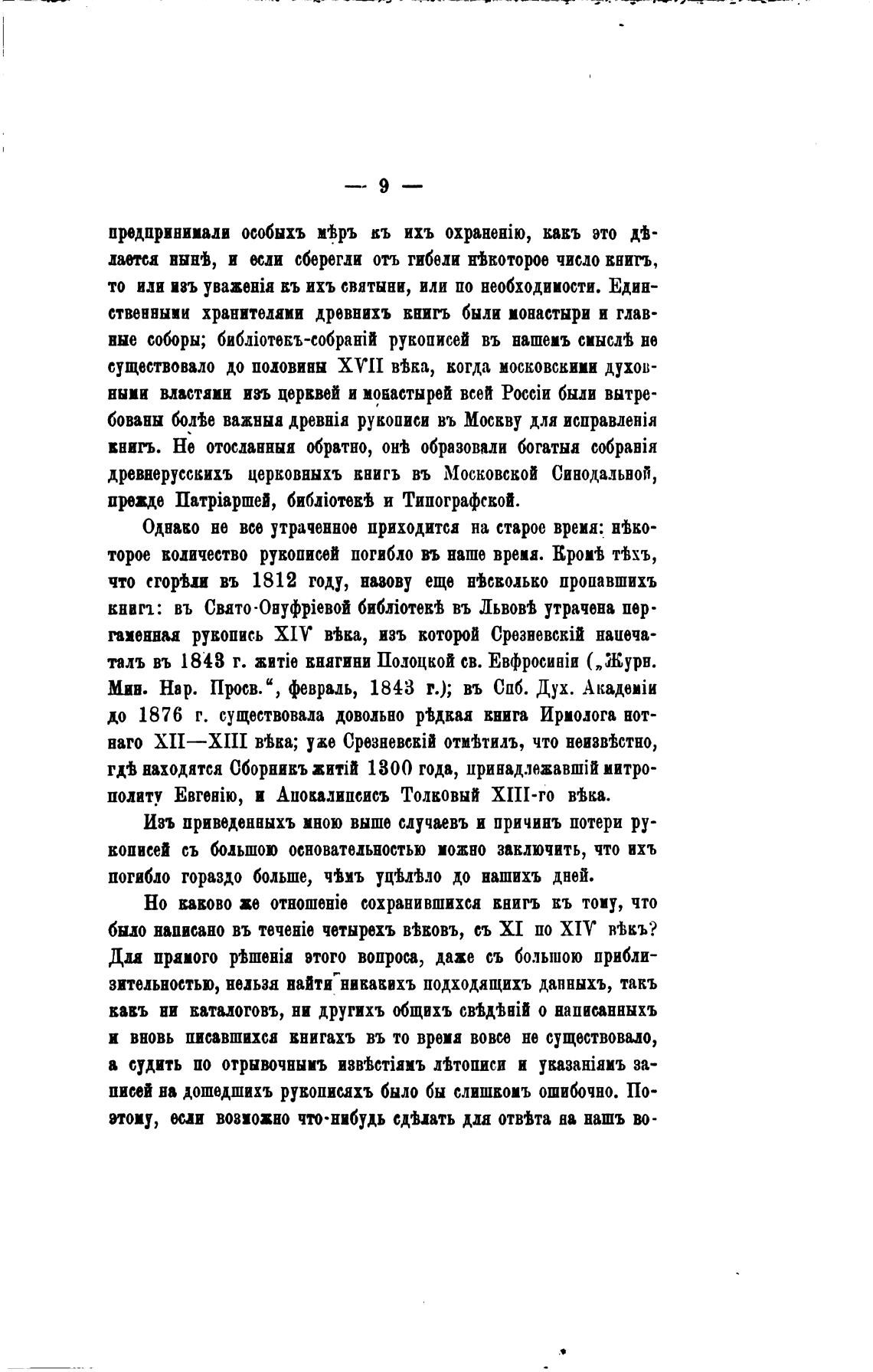 — 9 —

предпринимали особыхъ мѣръ къ ихъ охраненію, какъ это дѣлается нынѣ, и если сберегли отъ гибели нѣкоторое число книгъ, то или изъ уваженія къ ихъ святыни, или по необходимости. Единственными хранителями древнихъ книгъ были монастыри и главные соборы; библіотекъ-собраній рукописей въ нашемъ смыслѣ не существовало до половины XVII вѣка, когда московскими духовными властями изъ церквей и монастырей всей Россіи были вытребованы болѣе важныя древнія рукописи въ Москву для исправленія книгъ. Не отосланныя обратно, онѣ образовали богатыя собранія древнерусскихъ церковныхъ книгъ въ Московской Синодальной, прежде Патріаршей, библіотекѣ и Типографской.

Однако не все утраченное приходится на старое время: нѣкоторое количество рукописей погибло въ наше время. Кромѣ тѣхъ, что сгорѣли въ 1812 году, назову еще нѣсколько пропавшихъ книгъ: въ Свято-Онуфріевой библіотекѣ въ Львовѣ утрачена пергаменная рукопись XIV вѣка, изъ которой Срезневскій напечаталъ въ 1843 г. житіе княгини Полоцкой св. Евфросиніи („Журн. Мин. Нар. Просв.“, февраль, 1843 г.); въ Спб. Дух. Академіи до 1876 г. существовала довольно рѣдкая книга Ирмолога нотнаго XII—XIII вѣка; уже Срезневскій отмѣтилъ, что неизвѣстно, гдѣ находятся Сборникъ житій 1300 года, принадлежавшій митрополиту Евгенію, и Апокалипсисъ Толковый XIII-го вѣка.

Изъ приведенныхъ мною выше случаевъ и причинъ потери рукописей съ большою основательностью можно заключить, что ихъ погибло гораздо больше, чѣмъ уцѣлѣло до нашихъ дней.

Но каково же отношеніе сохранившихся книгъ къ тому, что было написано въ теченіе четырехъ вѣковъ, съ XI по XIV вѣкъ? Для прямого рѣшенія этого вопроса, даже съ большою приблизительностью, нельзя найти никакихъ подходящихъ данныхъ, такъ какъ ни каталоговъ, ни другихъ общихъ свѣдѣній о написанныхъ и вновь писавшихся книгахъ въ то время вовсе не существовало, а судить по отрывочнымъ извѣстіямъ лѣтописи и указаніямъ записей на дошедшихъ рукописяхъ было бы слишкомъ ошибочно. Поэтому, если возможно что-нибудь сдѣлать для отвѣта на нашъ во-